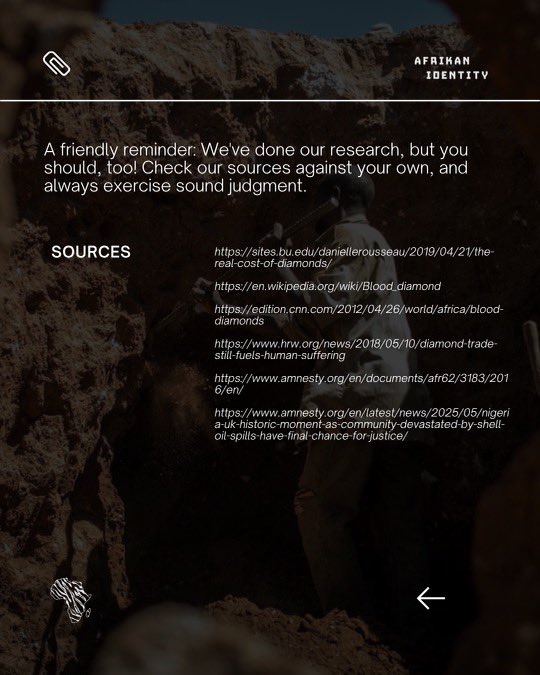 AFRIKAN IDENTITY

A friendly reminder: We've done our research, but you should, too! Check our sources against your own, and always exercise sound judgment.

SOURCES

https://sites.bu.edu/daniellerousseau/2019/04/21/the-real-cost-of-diamonds/

https://en.wikipedia.org/wiki/Blood_diamond

https://edition.cnn.com/2012/04/26/world/africa/blood-diamonds

https://www.hrw.org/news/2018/05/10/diamond-trade-still-fuels-human-suffering

https://www.amnesty.org/en/documents/afr62/3183/2016/en/

https://www.amnesty.org/en/latest/news/2025/05/nigeria-uk-historic-moment-as-community-devastated-by-shell-oil-spills-have-final-chance-for-justice/